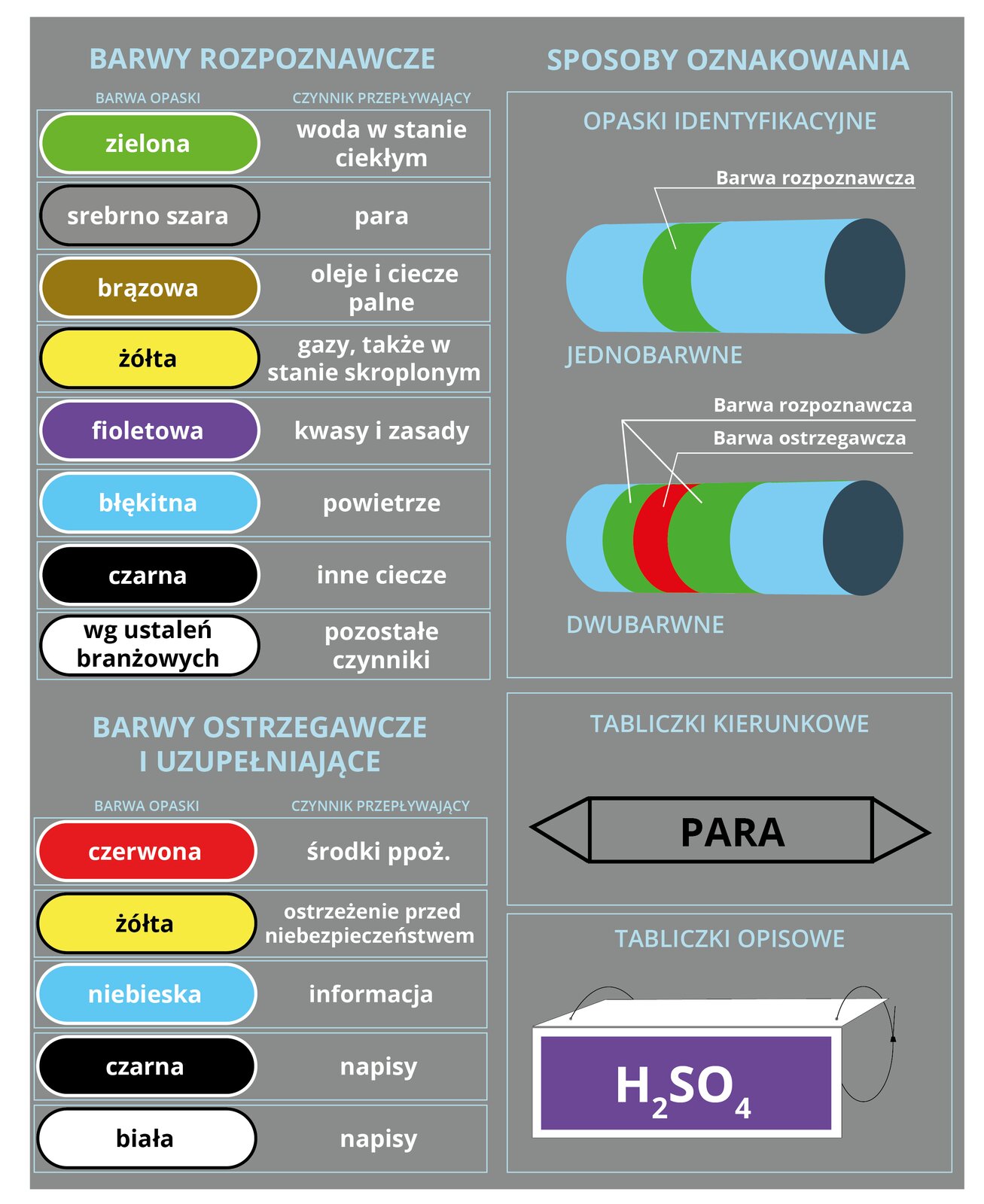 BARWY ROZPOZNAWCZE

| BARWA OPASKI | CZYNNIK PRZEPŁYWAJĄCY |
|---|---|
| zielona | woda w stanie ciekłym |
| srebrno szara | para |
| brązowa | oleje i ciecze palne |
| żółta | gazy, także w stanie skroplonym |
| fioletowa | kwasy i zasady |
| błękitna | powietrze |
| czarna | inne ciecze |
| wg ustaleń branżowych | pozostałe czynniki |

BARWY OSTRZEGAWCZE I UZUPEŁNIAJĄCE

| BARWA OPASKI | CZYNNIK PRZEPŁYWAJĄCY |
|---|---|
| czerwona | środki ppoż. |
| żółta | ostrzeżenie przed niebezpieczeństwem |
| niebieska | informacja |
| czarna | napisy |
| biała | napisy |

SPOSOBY OZNAKOWANIA

OPASKI IDENTYFIKACYJNE

Barwa rozpoznawcza

JEDNOBARWNE

Barwa rozpoznawcza

Barwa ostrzegawcza

DWUBARWNE

TABLICZKI KIERUNKOWE

PARA

TABLICZKI OPISOWE

$H_2SO_4$